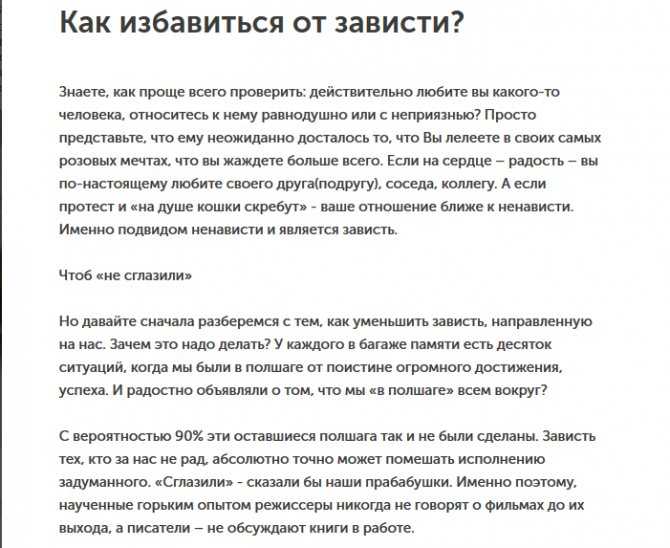 Как избавиться от зависти?

Знаете, как проще всего проверить: действительно любите вы какого-то человека, относитесь к нему равнодушно или с неприязнью? Просто представьте, что ему неожиданно досталось то, что Вы лелеете в своих самых розовых мечтах, что вы жаждете больше всего. Если на сердце – радость – вы по-настоящему любите своего друга(подругу), соседа, коллегу. А если протест и «на душе кошки скребут» - ваше отношение ближе к ненависти. Именно подвидом ненависти и является зависть.

Чтоб «не сглазили»

Но давайте сначала разберемся с тем, как уменьшить зависть, направленную на нас. Зачем это надо делать? У каждого в багаже памяти есть десяток ситуаций, когда мы были в полшаге от поистине огромного достижения, успеха. И радостно объявляли о том, что мы «в полшаге» всем вокруг?

С вероятностью 90% эти оставшиеся полшага так и не были сделаны. Зависть тех, кто за нас не рад, абсолютно точно может помешать исполнению задуманного. «Сглазили» - сказали бы наши прабабушки. Именно поэтому, наученные горьким опытом режиссеры никогда не говорят о фильмах до их выхода, а писатели – не обсуждают книги в работе.